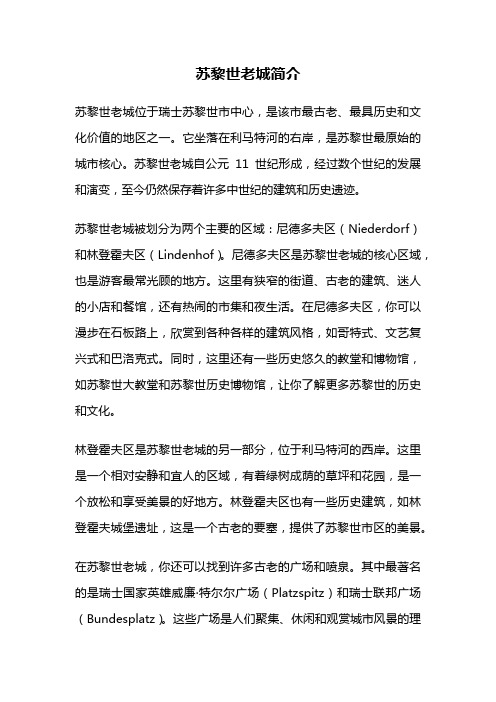 苏黎世老城简介

苏黎世老城位于瑞士苏黎世市中心，是该市最古老、最具历史和文化价值的地区之一。它坐落在利马特河的右岸，是苏黎世最原始的城市核心。苏黎世老城自公元 11 世纪形成，经过数个世纪的发展和演变，至今仍然保存着许多中世纪的建筑和历史遗迹。

苏黎世老城被划分为两个主要的区域：尼德多夫区（Niederdorf）和林登霍夫区（Lindenhof）。尼德多夫区是苏黎世老城的核心区域，也是游客最常光顾的地方。这里有狭窄的街道、古老的建筑、迷人的小店和餐馆，还有热闹的市集和夜生活。在尼德多夫区，你可以漫步在石板路上，欣赏到各种各样的建筑风格，如哥特式、文艺复兴式和巴洛克式。同时，这里还有一些历史悠久的教堂和博物馆，如苏黎世大教堂和苏黎世历史博物馆，让你了解更多苏黎世的历史和文化。

林登霍夫区是苏黎世老城的另一部分，位于利马特河的西岸。这里是一个相对安静和宜人的区域，有着绿树成荫的草坪和花园，是一个放松和享受美景的好地方。林登霍夫区也有一些历史建筑，如林登霍夫城堡遗址，这是一个古老的要塞，提供了苏黎世市区的美景。

在苏黎世老城，你还可以找到许多古老的广场和喷泉。其中最著名的是瑞士国家英雄威廉·特尔尔广场（Platzspitz）和瑞士联邦广场（Bundesplatz）。这些广场是人们聚集、休闲和观赏城市风景的理